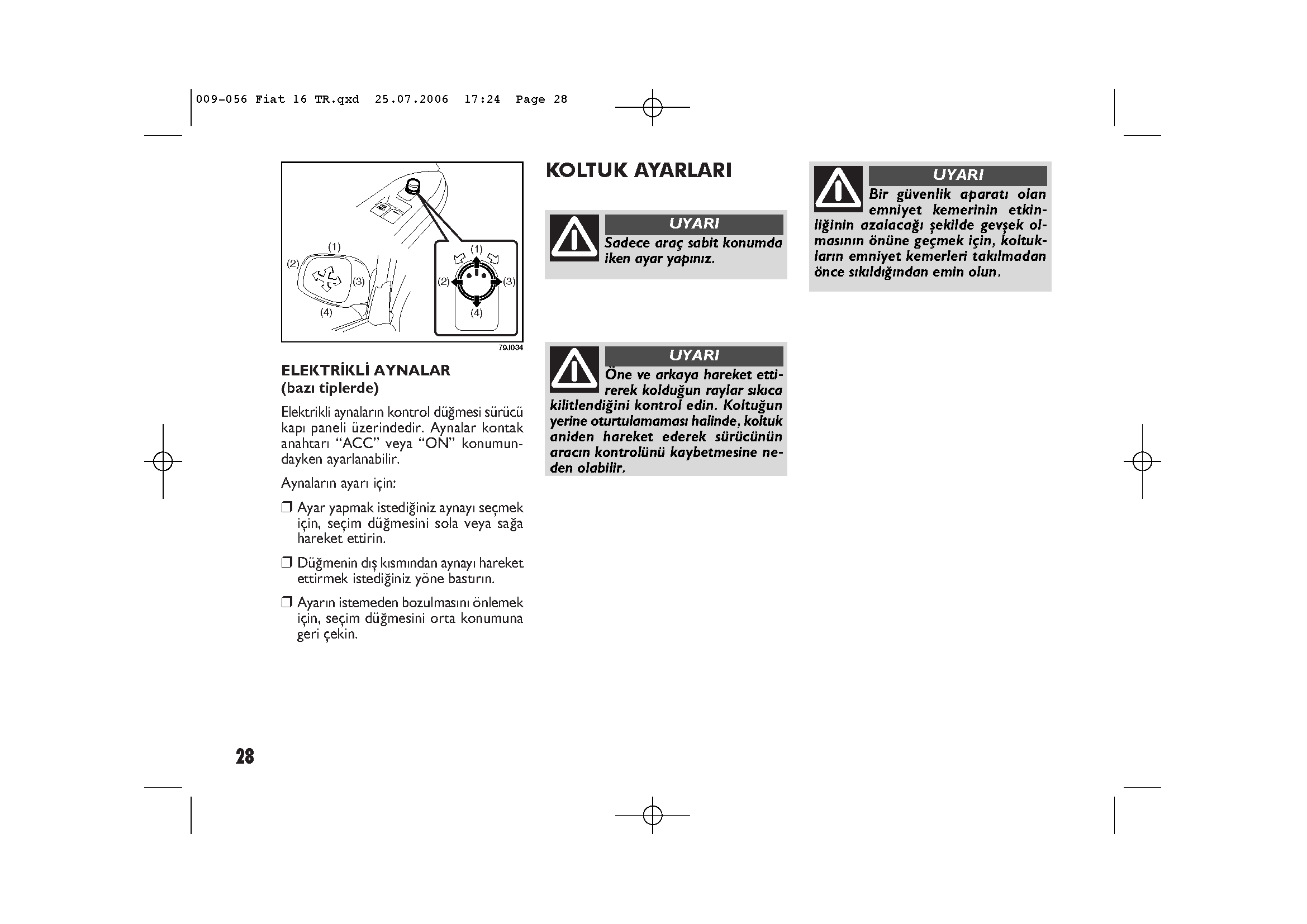 009-056 Fiat 16 TR.qxd 25.07.2006 17:24 Page 28

(1)
(2)
(3)
(4)
(1)
(2)
(3)
(4)

79J034

ELEKTRİKLİ AYNALAR
(bazı tiplerde)

Elektrikli aynaların kontrol düğmesi sürücü kapı paneli üzerindedir. Aynalar kontak anahtarı “ACC” veya “ON” konumundayken ayarlanabilir.

Aynaların ayarı için:

❒ Ayar yapmak istediğiniz aynayı seçmek için, seçim düğmesini sola veya sağa hareket ettirin.

❒ Düğmenin dış kısmından aynayı hareket ettirmek istediğiniz yöne bastırın.

❒ Ayarın istemeden bozulmasını önlemek için, seçim düğmesini orta konumuna geri çekin.

KOLTUK AYARLARI

UYARI
Sadece araç sabit konumda iken ayar yapınız.

UYARI
Öne ve arkaya hareket ettirerek kolduğun raylar sıkıca kilitlendiğini kontrol edin. Koltuğun yerine oturtulamaması halinde, koltuk aniden hareket ederek sürücünün aracın kontrolünü kaybetmesine neden olabilir.

UYARI
Bir güvenlik aparatı olan emniyet kemerinin etkinliğinin azalacağı şekilde gevşek olmasının önüne geçmek için, koltukların emniyet kemerleri takılmadan önce sıkıldığından emin olun.

28